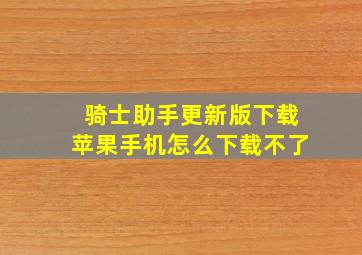 骑士助手更新版下载
苹果手机怎么下载不了